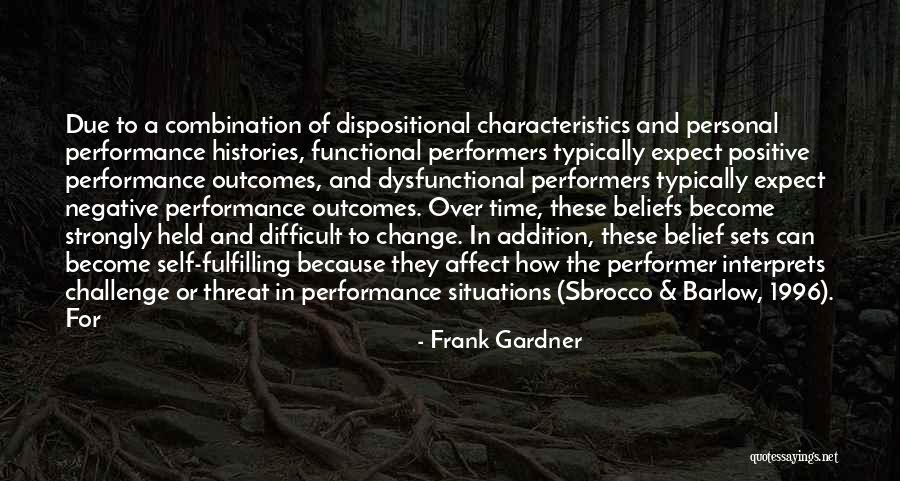 Due to a combination of dispositional characteristics and personal performance histories, functional performers typically expect positive performance outcomes, and dysfunctional performers typically expect negative performance outcomes. Over time, these beliefs become strongly held and difficult to change. In addition, these belief sets can become self-fulfilling because they affect how the performer interprets challenge or threat in performance situations (Sbrocco & Barlow, 1996). For

- Frank Gardner

quotessayings.net